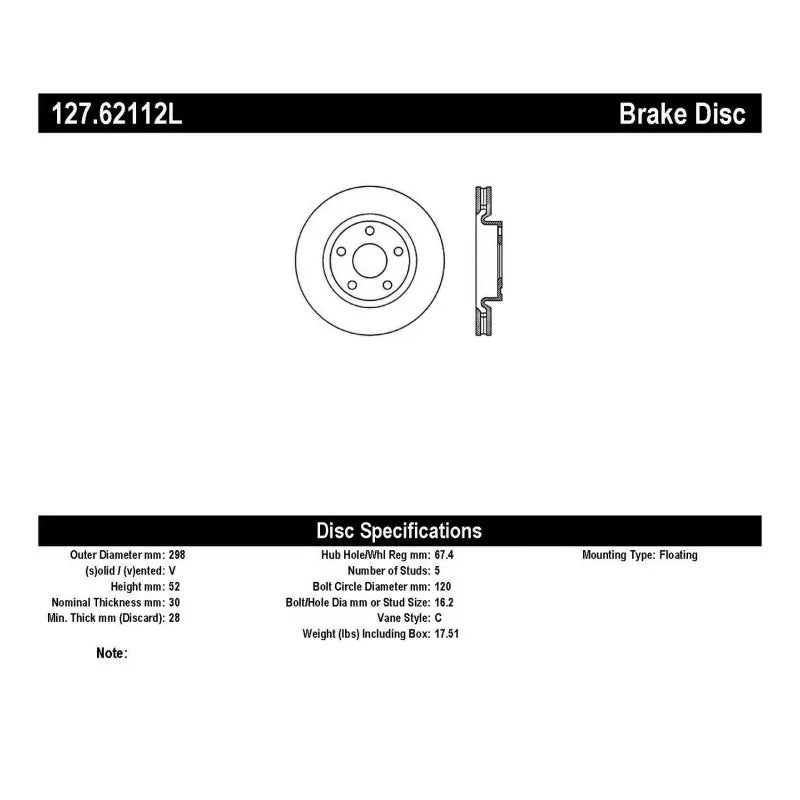 127.62112L

Brake Disc

Disc Specifications

Outer Diameter mm: 298
(s)olid / (v)ented: V
Height mm: 52
Nominal Thickness mm: 30
Min. Thick mm (Discard): 28

Hub Hole/Whl Reg mm: 67.4
Number of Studs: 5
Bolt Circle Diameter mm: 120
Bolt/Hole Dia mm or Stud Size: 16.2
Vane Style: C
Weight (lbs) Including Box: 17.51

Mounting Type: Floating

Note: